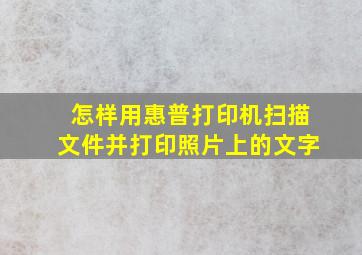 怎样用惠普打印机扫描文件并打印照片上的文字